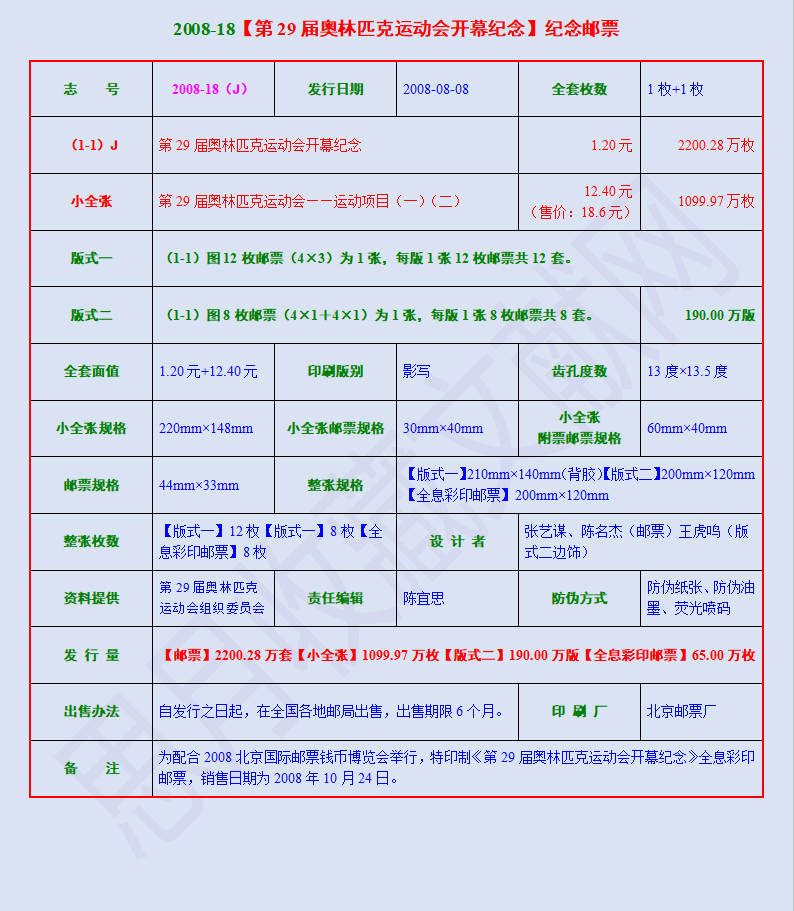 2008-18【第 29 届奥林匹克运动会开幕纪念】纪念邮票

| 志　号 | 2008-18（J） | 发行日期 | 2008-08-08 | 全套枚数 | 1 枚+1 枚 |
|---|---|---|---|---|---|
| （1-1）J | 第 29 届奥林匹克运动会开幕纪念 | | | 1.20 元 | 2200.28 万枚 |
| 小全张 | 第 29 届奥林匹克运动会——运动项目（一）（二） | | | 12.40 元（售价：18.6 元） | 1099.97 万枚 |
| 版式一 | （1-1）图 12 枚邮票（4×3）为 1 张，每版 1 张 12 枚邮票共 12 套。 | | | | |
| 版式二 | （1-1）图 8 枚邮票（4×1+4×1）为 1 张，每版 1 张 8 枚邮票共 8 套。 | | | | 190.00 万版 |
| 全套面值 | 1.20 元+12.40 元 | 印刷版别 | 影写 | 齿孔度数 | 13 度×13.5 度 |
| 小全张规格 | 220mm×148mm | 小全张邮票规格 | 30mm×40mm | 小全张附票邮票规格 | 60mm×40mm |
| 邮票规格 | 44mm×33mm | 整张规格 | 【版式一】210mm×140mm(背胶)【版式二】200mm×120mm【全息彩印邮票】200mm×120mm | | |
| 整张枚数 | 【版式一】12 枚【版式一】8 枚【全息彩印邮票】8 枚 | | 设 计 者 | 张艺谋、陈名杰（邮票）王虎鸣（版式二边饰） | |
| 资料提供 | 第 29 届奥林匹克运动会组织委员会 | 责任编辑 | 陈宜思 | 防伪方式 | 防伪纸张、防伪油墨、荧光喷码 |
| 发 行 量 | 【邮票】2200.28 万套【小全张】1099.97 万枚【版式二】190.00 万版【全息彩印邮票】65.00 万枚 | | | | |
| 出售办法 | 自发行之日起，在全国各地邮局出售，出售期限 6 个月。 | | | 印 刷 厂 | 北京邮票厂 |
| 备　注 | 为配合 2008 北京国际邮票钱币博览会举行，特印制《第 29 届奥林匹克运动会开幕纪念》全息彩印邮票，销售日期为 2008 年 10 月 24 日。 | | | | |